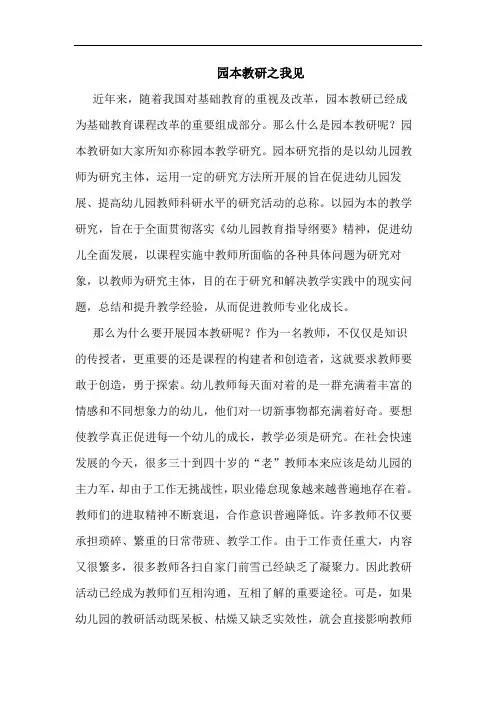 园本教研之我见

近年来，随着我国对基础教育的重视及改革，园本教研已经成为基础教育课程改革的重要组成部分。那么什么是园本教研呢？园本教研如大家所知亦称园本教学研究。园本研究指的是以幼儿园教师为研究主体，运用一定的研究方法所开展的旨在促进幼儿园发展、提高幼儿园教师科研水平的研究活动的总称。以园为本的教学研究，旨在于全面贯彻落实《幼儿园教育指导纲要》精神，促进幼儿全面发展，以课程实施中教师所面临的各种具体问题为研究对象，以教师为研究主体，目的在于研究和解决教学实践中的现实问题，总结和提升教学经验，从而促进教师专业化成长。

那么为什么要开展园本教研呢？作为一名教师，不仅仅是知识的传授者，更重要的还是课程的构建者和创造者，这就要求教师要敢于创造，勇于探索。幼儿教师每天面对着的是一群充满着丰富的情感和不同想象力的幼儿，他们对一切新事物都充满着好奇。要想使教学真正促进每一个幼儿的成长，教学必须是研究。在社会快速发展的今天，很多三十到四十岁的“老”教师本来应该是幼儿园的主力军，却由于工作无挑战性，职业倦怠现象越来越普遍地存在着。教师们的进取精神不断衰退，合作意识普遍降低。许多教师不仅要承担琐碎、繁重的日常带班、教学工作。由于工作责任重大，内容又很繁多，很多教师各扫自家门前雪已经缺乏了凝聚力。因此教研活动已经成为教师们互相沟通，互相了解的重要途径。可是，如果幼儿园的教研活动既呆板、枯燥又缺乏实效性，就会直接影响教师